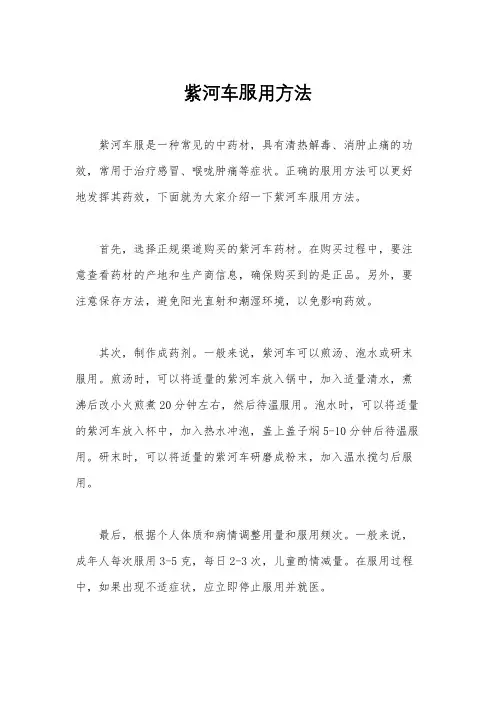 紫河车服用方法

紫河车服是一种常见的中药材，具有清热解毒、消肿止痛的功效，常用于治疗感冒、喉咙肿痛等症状。正确的服用方法可以更好地发挥其药效，下面就为大家介绍一下紫河车服用方法。

首先，选择正规渠道购买的紫河车药材。在购买过程中，要注意查看药材的产地和生产商信息，确保购买到的是正品。另外，要注意保存方法，避免阳光直射和潮湿环境，以免影响药效。

其次，制作成药剂。一般来说，紫河车可以煎汤、泡水或研末服用。煎汤时，可以将适量的紫河车放入锅中，加入适量清水，煮沸后改小火煎煮20分钟左右，然后待温服用。泡水时，可以将适量的紫河车放入杯中，加入热水冲泡，盖上盖子焖5-10分钟后待温服用。研末时，可以将适量的紫河车研磨成粉末，加入温水搅匀后服用。

最后，根据个人体质和病情调整用量和服用频次。一般来说，成年人每次服用3-5克，每日2-3次，儿童酌情减量。在服用过程中，如果出现不适症状，应立即停止服用并就医。